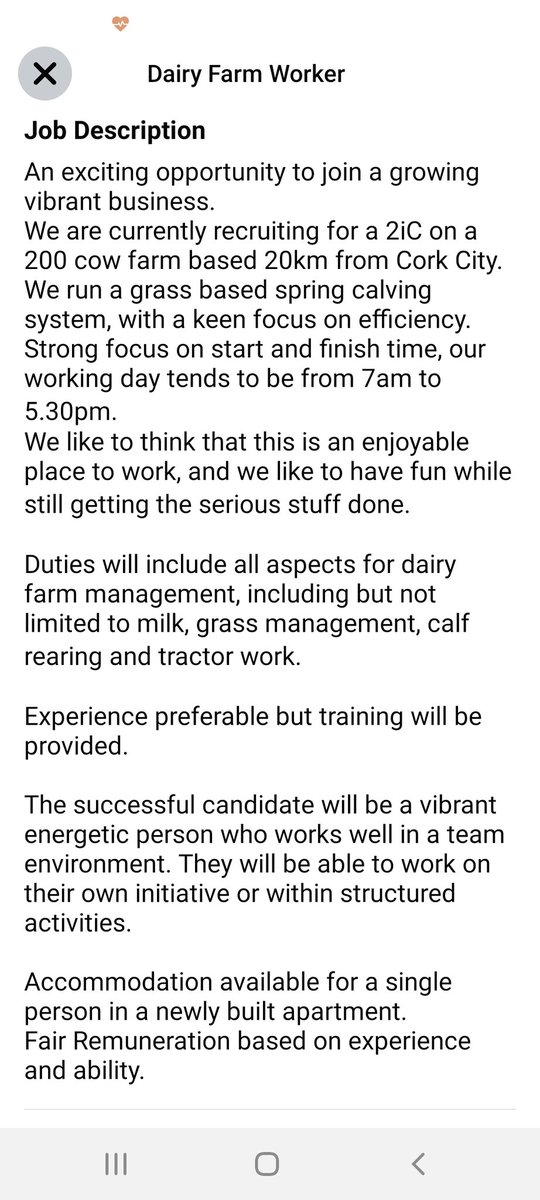 Dairy Farm Worker

Job Description

An exciting opportunity to join a growing vibrant business.
We are currently recruiting for a 2iC on a 200 cow farm based 20km from Cork City.
We run a grass based spring calving system, with a keen focus on efficiency.
Strong focus on start and finish time, our working day tends to be from 7am to 5.30pm.
We like to think that this is an enjoyable place to work, and we like to have fun while still getting the serious stuff done.

Duties will include all aspects for dairy farm management, including but not limited to milk, grass management, calf rearing and tractor work.

Experience preferable but training will be provided.

The successful candidate will be a vibrant energetic person who works well in a team environment. They will be able to work on their own initiative or within structured activities.

Accommodation available for a single person in a newly built apartment.
Fair Remuneration based on experience and ability.